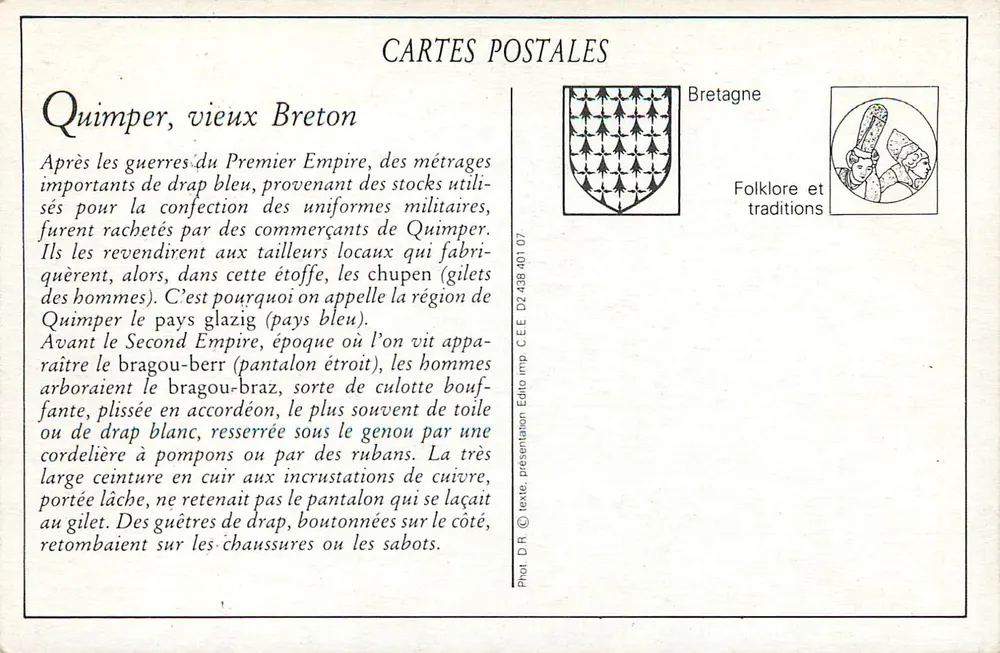 CARTES POSTALES

Quimper, vieux Breton

Après les guerres du Premier Empire, des métrages importants de drap bleu, provenant des stocks utilisés pour la confection des uniformes militaires, furent rachetés par des commerçants de Quimper. Ils les revendirent aux tailleurs locaux qui fabriquèrent, alors, dans cette étoffe, les chupen (gilets des hommes). C'est pourquoi on appelle la région de Quimper le pays glazig (pays bleu).
Avant le Second Empire, époque où l'on vit apparaître le bragou-berr (pantalon étroit), les hommes arboraient le bragou-braz, sorte de culotte bouffante, plissée en accordéon, le plus souvent de toile ou de drap blanc, resserrée sous le genou par une cordelière à pompons ou par des rubans. La très large ceinture en cuir aux incrustations de cuivre, portée lâche, ne retenait pas le pantalon qui se laçait au gilet. Des guêtres de drap, boutonnées sur le côté, retombaient sur les chaussures ou les sabots.

Phot. D.R. © texte, présentation Edito imp. C.E.E. D2 438 401 07

Bretagne

Folklore et traditions